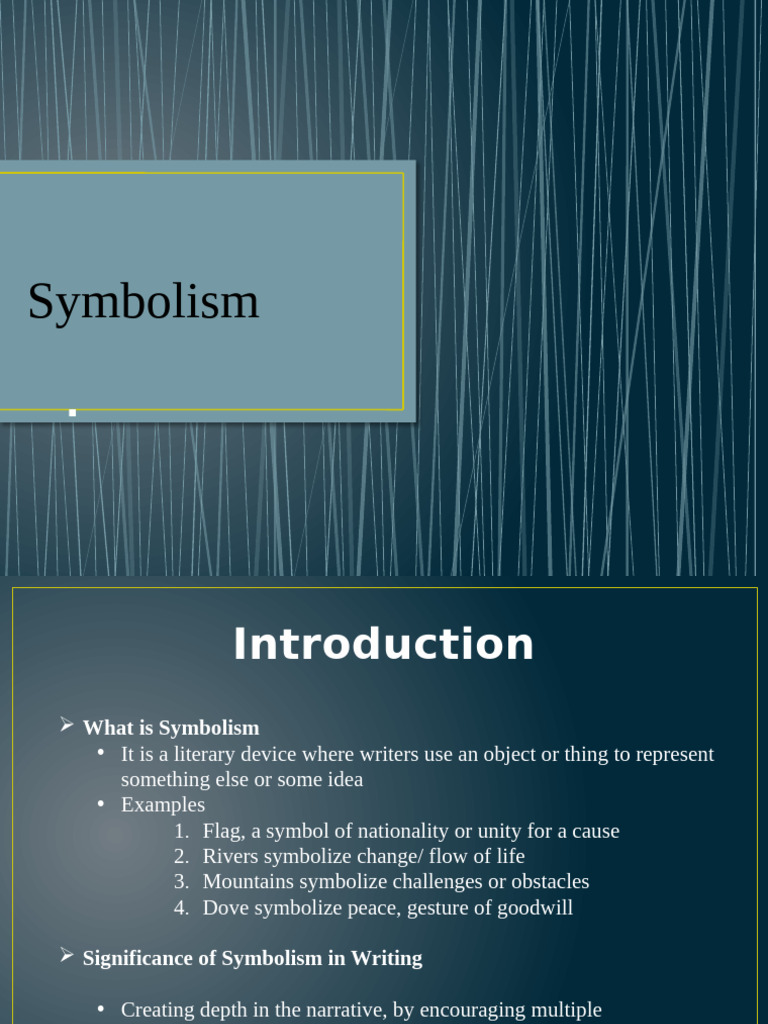 Symbolism

Introduction

➢ What is Symbolism
• It is a literary device where writers use an object or thing to represent something else or some idea
• Examples
1. Flag, a symbol of nationality or unity for a cause
2. Rivers symbolize change/ flow of life
3. Mountains symbolize challenges or obstacles
4. Dove symbolize peace, gesture of goodwill

➢ Significance of Symbolism in Writing

• Creating depth in the narrative, by encouraging multiple